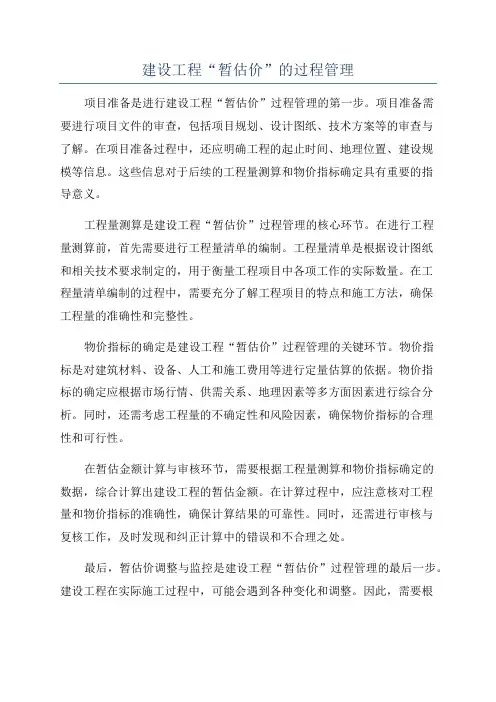 建设工程“暂估价”的过程管理

项目准备是进行建设工程“暂估价”过程管理的第一步。项目准备需要进行项目文件的审查，包括项目规划、设计图纸、技术方案等的审查与了解。在项目准备过程中，还应明确工程的起止时间、地理位置、建设规模等信息。这些信息对于后续的工程量测算和物价指标确定具有重要的指导意义。

工程量测算是建设工程“暂估价”过程管理的核心环节。在进行工程量测算前，首先需要进行工程量清单的编制。工程量清单是根据设计图纸和相关技术要求制定的，用于衡量工程项目中各项工作的实际数量。在工程量清单编制的过程中，需要充分了解工程项目的特点和施工方法，确保工程量的准确性和完整性。

物价指标的确定是建设工程“暂估价”过程管理的关键环节。物价指标是对建筑材料、设备、人工和施工费用等进行定量估算的依据。物价指标的确定应根据市场行情、供需关系、地理因素等多方面因素进行综合分析。同时，还需考虑工程量的不确定性和风险因素，确保物价指标的合理性和可行性。

在暂估金额计算与审核环节，需要根据工程量测算和物价指标确定的数据，综合计算出建设工程的暂估金额。在计算过程中，应注意核对工程量和物价指标的准确性，确保计算结果的可靠性。同时，还需进行审核与复核工作，及时发现和纠正计算中的错误和不合理之处。

最后，暂估价调整与监控是建设工程“暂估价”过程管理的最后一步。建设工程在实际施工过程中，可能会遇到各种变化和调整。因此，需要根